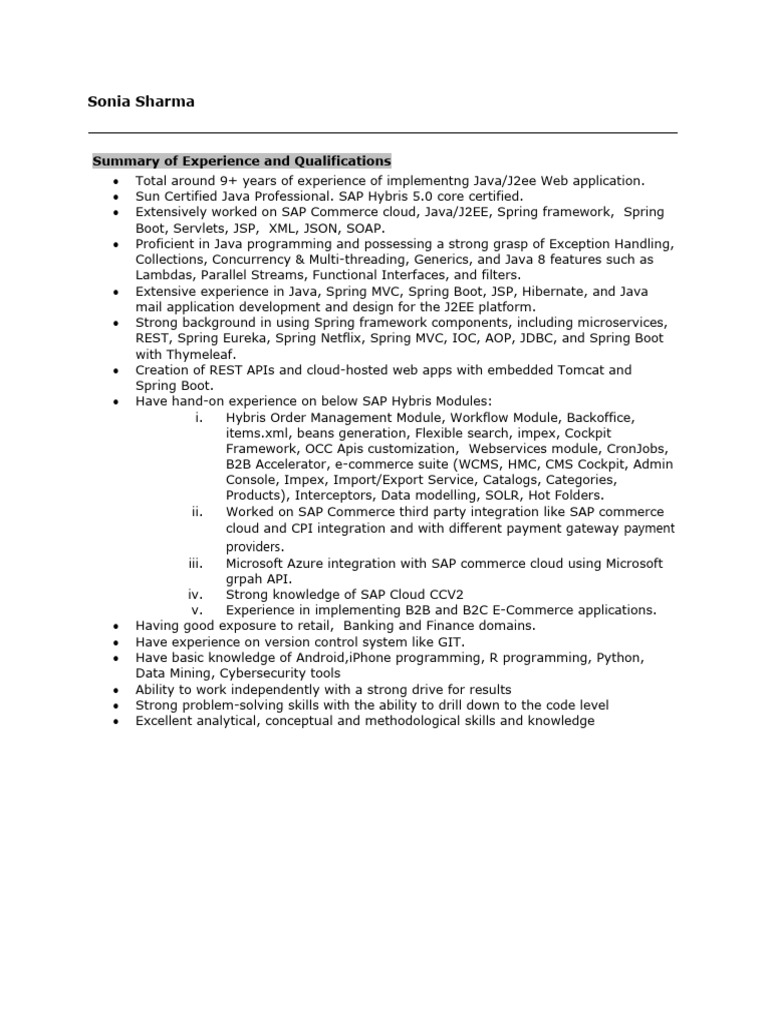 Sonia Sharma

Summary of Experience and Qualifications

- Total around 9+ years of experience of implementng Java/J2ee Web application.
- Sun Certified Java Professional. SAP Hybris 5.0 core certified.
- Extensively worked on SAP Commerce cloud, Java/J2EE, Spring framework, Spring Boot, Servlets, JSP, XML, JSON, SOAP.
- Proficient in Java programming and possessing a strong grasp of Exception Handling, Collections, Concurrency & Multi-threading, Generics, and Java 8 features such as Lambdas, Parallel Streams, Functional Interfaces, and filters.
- Extensive experience in Java, Spring MVC, Spring Boot, JSP, Hibernate, and Java mail application development and design for the J2EE platform.
- Strong background in using Spring framework components, including microservices, REST, Spring Eureka, Spring Netflix, Spring MVC, IOC, AOP, JDBC, and Spring Boot with Thymeleaf.
- Creation of REST APIs and cloud-hosted web apps with embedded Tomcat and Spring Boot.
- Have hand-on experience on below SAP Hybris Modules:
  i. Hybris Order Management Module, Workflow Module, Backoffice, items.xml, beans generation, Flexible search, impex, Cockpit Framework, OCC Apis customization, Webservices module, CronJobs, B2B Accelerator, e-commerce suite (WCMS, HMC, CMS Cockpit, Admin Console, Impex, Import/Export Service, Catalogs, Categories, Products), Interceptors, Data modelling, SOLR, Hot Folders.
  ii. Worked on SAP Commerce third party integration like SAP commerce cloud and CPI integration and with different payment gateway payment providers.
  iii. Microsoft Azure integration with SAP commerce cloud using Microsoft grpah API.
  iv. Strong knowledge of SAP Cloud CCV2
  v. Experience in implementing B2B and B2C E-Commerce applications.
- Having good exposure to retail, Banking and Finance domains.
- Have experience on version control system like GIT.
- Have basic knowledge of Android,iPhone programming, R programming, Python, Data Mining, Cybersecurity tools
- Ability to work independently with a strong drive for results
- Strong problem-solving skills with the ability to drill down to the code level
- Excellent analytical, conceptual and methodological skills and knowledge